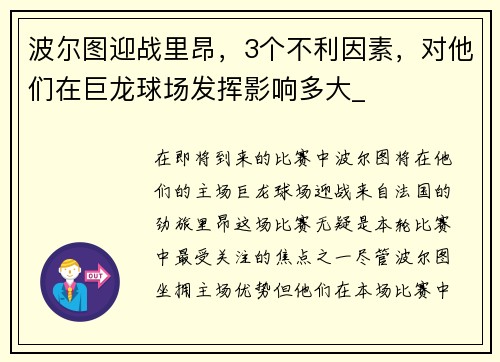 波尔图迎战里昂，3个不利因素，对他们在巨龙球场发挥影响多大_

在即将到来的比赛中波尔图将在他们的主场巨龙球场迎战来自法国的劲旅里昂这场比赛无疑是本轮比赛中最受关注的焦点之一尽管波尔图坐拥主场优势但他们在本场比赛中

OUT